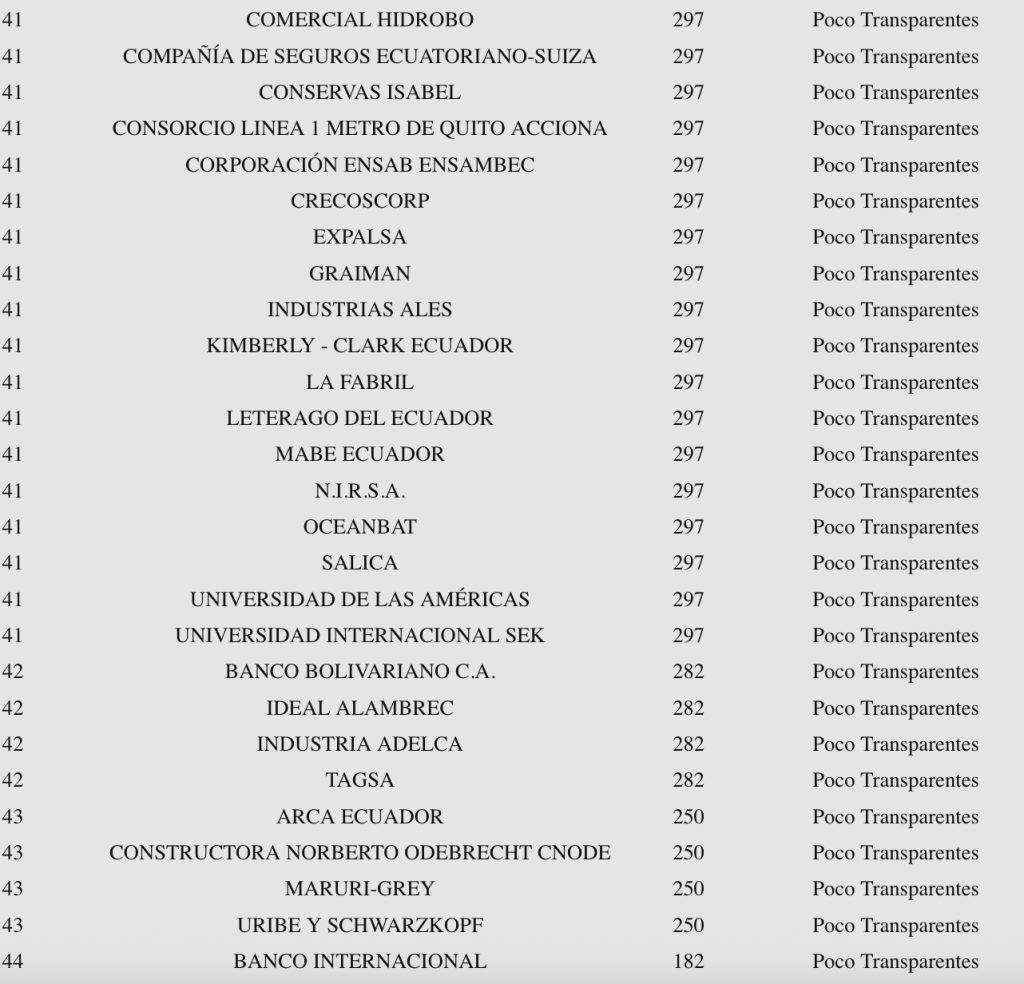 | | | | |
|---|---|---|---|
| 41 | COMERCIAL HIDROBO | 297 | Poco Transparentes |
| 41 | COMPAÑÍA DE SEGUROS ECUATORIANO-SUIZA | 297 | Poco Transparentes |
| 41 | CONSERVAS ISABEL | 297 | Poco Transparentes |
| 41 | CONSORCIO LINEA 1 METRO DE QUITO ACCIONA | 297 | Poco Transparentes |
| 41 | CORPORACIÓN ENSAB ENSAMBEC | 297 | Poco Transparentes |
| 41 | CRECOSCORP | 297 | Poco Transparentes |
| 41 | EXPALSA | 297 | Poco Transparentes |
| 41 | GRAIMAN | 297 | Poco Transparentes |
| 41 | INDUSTRIAS ALES | 297 | Poco Transparentes |
| 41 | KIMBERLY - CLARK ECUADOR | 297 | Poco Transparentes |
| 41 | LA FABRIL | 297 | Poco Transparentes |
| 41 | LETERAGO DEL ECUADOR | 297 | Poco Transparentes |
| 41 | MABE ECUADOR | 297 | Poco Transparentes |
| 41 | N.I.R.S.A. | 297 | Poco Transparentes |
| 41 | OCEANBAT | 297 | Poco Transparentes |
| 41 | SALICA | 297 | Poco Transparentes |
| 41 | UNIVERSIDAD DE LAS AMÉRICAS | 297 | Poco Transparentes |
| 41 | UNIVERSIDAD INTERNACIONAL SEK | 297 | Poco Transparentes |
| 42 | BANCO BOLIVARIANO C.A. | 282 | Poco Transparentes |
| 42 | IDEAL ALAMBREC | 282 | Poco Transparentes |
| 42 | INDUSTRIA ADELCA | 282 | Poco Transparentes |
| 42 | TAGSA | 282 | Poco Transparentes |
| 43 | ARCA ECUADOR | 250 | Poco Transparentes |
| 43 | CONSTRUCTORA NORBERTO ODEBRECHT CNODE | 250 | Poco Transparentes |
| 43 | MARURI-GREY | 250 | Poco Transparentes |
| 43 | URIBE Y SCHWARZKOPF | 250 | Poco Transparentes |
| 44 | BANCO INTERNACIONAL | 182 | Poco Transparentes |